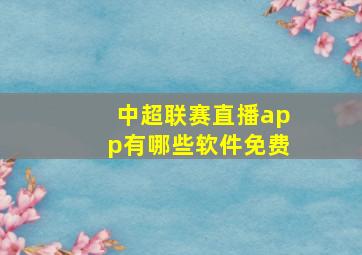 中超联赛直播app有哪些软件免费